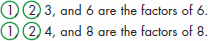 1, 2, 3, and 6 are the factors of 6.
1, 2, 4, and 8 are the factors of 8.